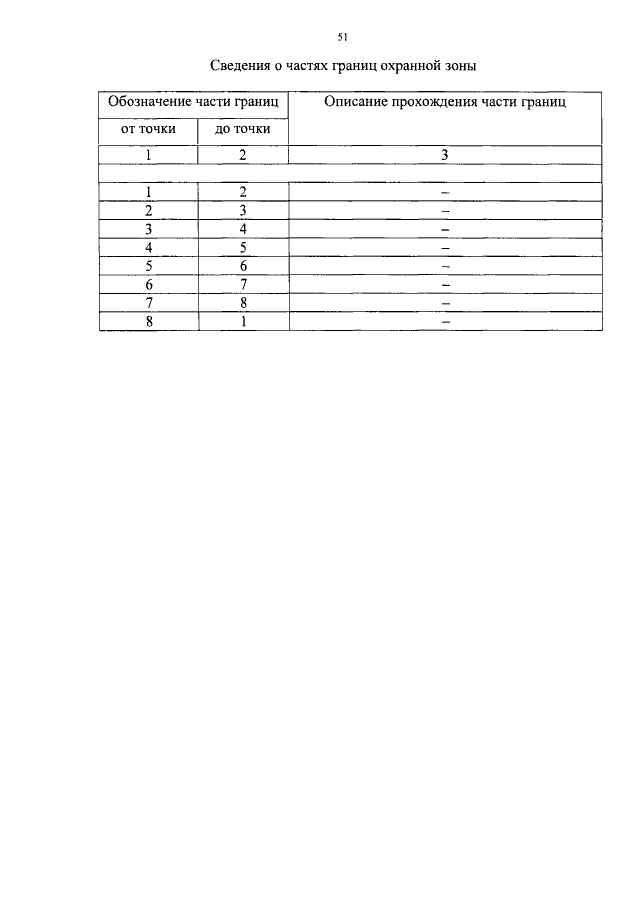 51

Сведения о частях границ охранной зоны

| Обозначение части границ | | Описание прохождения части границ |
|---|---|---|
| от точки | до точки | |
| 1 | 2 | 3 |
| | | |
| 1 | 2 | – |
| 2 | 3 | – |
| 3 | 4 | – |
| 4 | 5 | – |
| 5 | 6 | – |
| 6 | 7 | – |
| 7 | 8 | – |
| 8 | 1 | – |